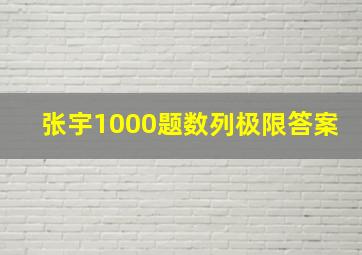 张宇1000题数列极限答案